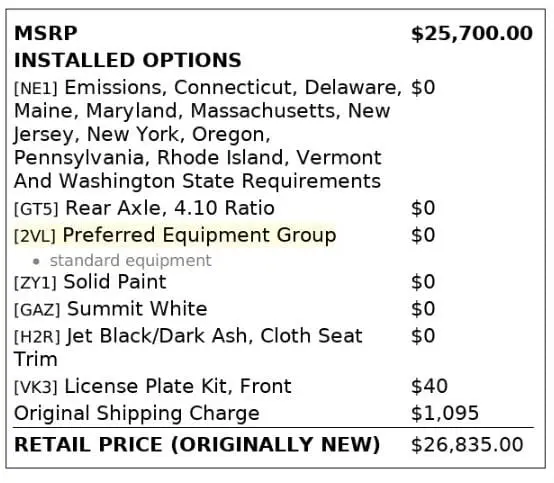 MSRP $25,700.00
INSTALLED OPTIONS
[NE1] Emissions, Connecticut, Delaware, Maine, Maryland, Massachusetts, New Jersey, New York, Oregon, Pennsylvania, Rhode Island, Vermont And Washington State Requirements $0
[GT5] Rear Axle, 4.10 Ratio $0
[2VL] Preferred Equipment Group $0
• standard equipment
[ZY1] Solid Paint $0
[GAZ] Summit White $0
[H2R] Jet Black/Dark Ash, Cloth Seat Trim $0
[VK3] License Plate Kit, Front $40
Original Shipping Charge $1,095
RETAIL PRICE (ORIGINALLY NEW) $26,835.00